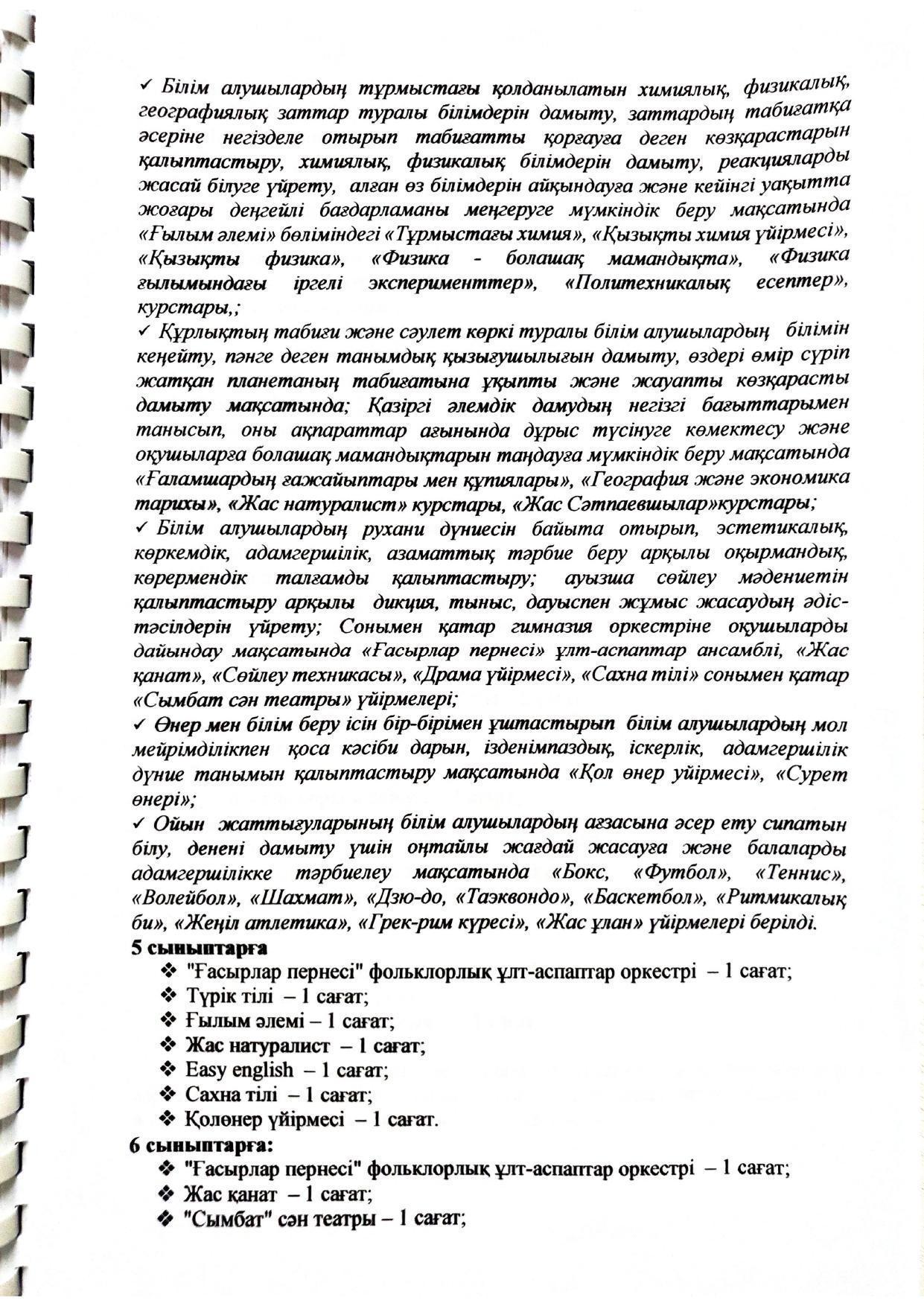 ✓ Білім алушылардың тұрмыстағы қолданылатын химиялық, физикалық, географиялық заттар туралы білімдерін дамыту, заттардың табиғатқа әсеріне негізделе отырып табиғатты қорғауға деген көзқарастарын қалыптастыру, химиялық, физикалық білімдерін дамыту, реакцияларды жасай білуге үйрету, алған өз білімдерін айқындауға және кейінгі уақытта жоғары деңгейлі бағдарламаны меңгеруге мүмкіндік беру мақсатында «Ғылым әлемі» бөліміндегі «Тұрмыстағы химия», «Қызықты химия үйірмесі», «Қызықты физика», «Физика - болашақ мамандықта», «Физика ғылымындағы іргелі эксперименттер», «Политехникалық есептер», курстары,;

✓ Құрлықтың табиғи және сәулет көркі туралы білім алушылардың білімін кеңейту, пәнге деген танымдық қызығушылығын дамыту, өздері өмір сүріп жатқан планетаның табиғатына ұқыпты және жауапты көзқарасты дамыту мақсатында; Қазіргі әлемдік дамудың негізгі бағыттарымен танысып, оны ақпараттар ағынында дұрыс түсінуге көмектесу және оқушыларға болашақ мамандықтарын таңдауға мүмкіндік беру мақсатында «Ғаламшардың ғажайыптары мен құпиялары», «География және экономика тарихы», «Жас натуралист» курстары, «Жас Сәтпаевшылар»курстары;

✓ Білім алушылардың рухани дүниесін байыта отырып, эстетикалық, көркемдік, адамгершілік, азаматтық тәрбие беру арқылы оқырмандық, көрермендік талғамды қалыптастыру; ауызша сөйлеу мәдениетін қалыптастыру арқылы дикция, тыныс, дауыспен жұмыс жасаудың әдіс-тәсілдерін үйрету; Сонымен қатар гимназия оркестріне оқушыларды дайындау мақсатында «Ғасырлар пернесі» ұлт-аспаптар ансамблі, «Жас қанат», «Сөйлеу техникасы», «Драма үйірмесі», «Сахна тілі» сонымен қатар «Сымбат сән театры» үйірмелері;

✓ Өнер мен білім беру ісін бір-бірімен ұштастырып білім алушылардың мол мейрімділікпен қоса кәсіби дарын, ізденімпаздық, іскерлік, адамгершілік дүние танымын қалыптастыру мақсатында «Қол өнер үйірмесі», «Сурет өнері»;

✓ Ойын жаттығуларының білім алушылардың ағзасына әсер ету сипатын білу, денені дамыту үшін оңтайлы жағдай жасауға және балаларды адамгершілікке тәрбиелеу мақсатында «Бокс, «Футбол», «Теннис», «Волейбол», «Шахмат», «Дзю-до, «Таэквондо», «Баскетбол», «Ритмикалық би», «Жеңіл атлетика», «Грек-рим күресі», «Жас ұлан» үйірмелері берілді.

5 сыныптарға
❖ "Ғасырлар пернесі" фольклорлық ұлт-аспаптар оркестрі – 1 сағат;
❖ Түрік тілі – 1 сағат;
❖ Ғылым әлемі – 1 сағат;
❖ Жас натуралист – 1 сағат;
❖ Easy english – 1 сағат;
❖ Сахна тілі – 1 сағат;
❖ Қолөнер үйірмесі – 1 сағат.

6 сыныптарға:
❖ "Ғасырлар пернесі" фольклорлық ұлт-аспаптар оркестрі – 1 сағат;
❖ Жас қанат – 1 сағат;
❖ "Сымбат" сән театры – 1 сағат;